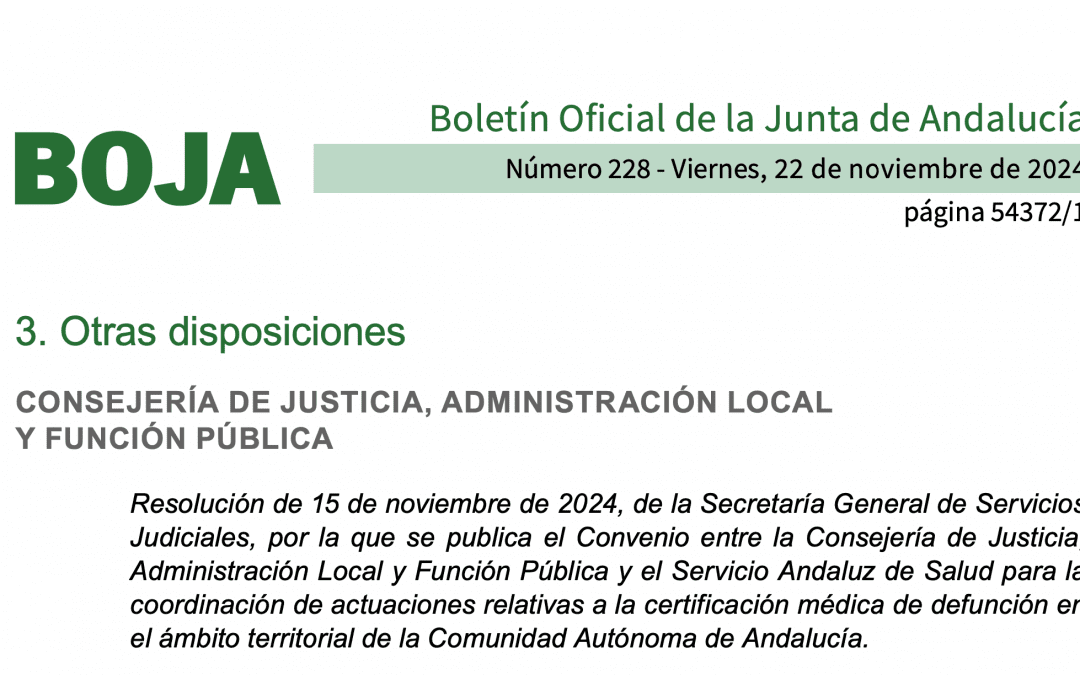 BOJA

Boletín Oficial de la Junta de Andalucía

Número 228 - Viernes, 22 de noviembre de 2024

página 54372/1

3. Otras disposiciones

CONSEJERÍA DE JUSTICIA, ADMINISTRACIÓN LOCAL Y FUNCIÓN PÚBLICA

Resolución de 15 de noviembre de 2024, de la Secretaría General de Servicios Judiciales, por la que se publica el Convenio entre la Consejería de Justicia, Administración Local y Función Pública y el Servicio Andaluz de Salud para la coordinación de actuaciones relativas a la certificación médica de defunción en el ámbito territorial de la Comunidad Autónoma de Andalucía.